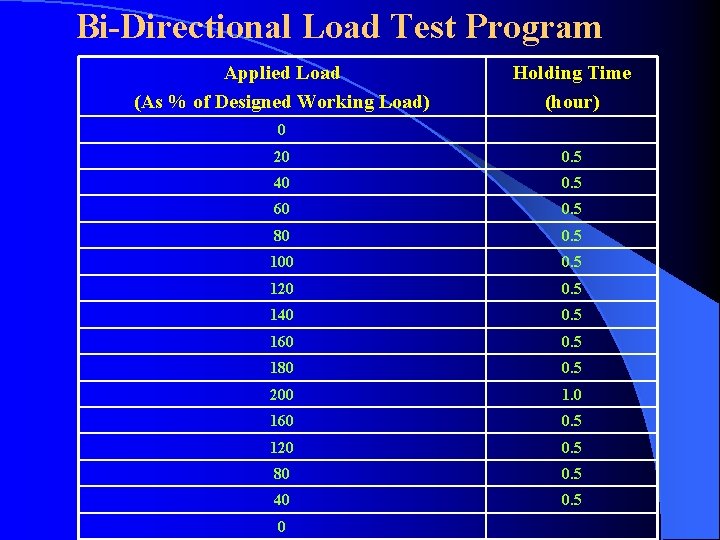 Bi-Directional Load Test Program

| Applied Load (As % of Designed Working Load) | Holding Time (hour) |
|---|---|
| 0 | |
| 20 | 0.5 |
| 40 | 0.5 |
| 60 | 0.5 |
| 80 | 0.5 |
| 100 | 0.5 |
| 120 | 0.5 |
| 140 | 0.5 |
| 160 | 0.5 |
| 180 | 0.5 |
| 200 | 1.0 |
| 160 | 0.5 |
| 120 | 0.5 |
| 80 | 0.5 |
| 40 | 0.5 |
| 0 | |